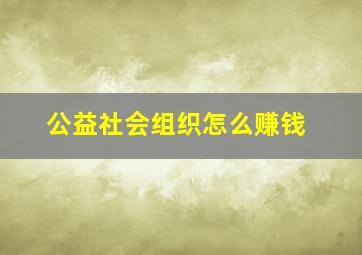 公益社会组织怎么赚钱